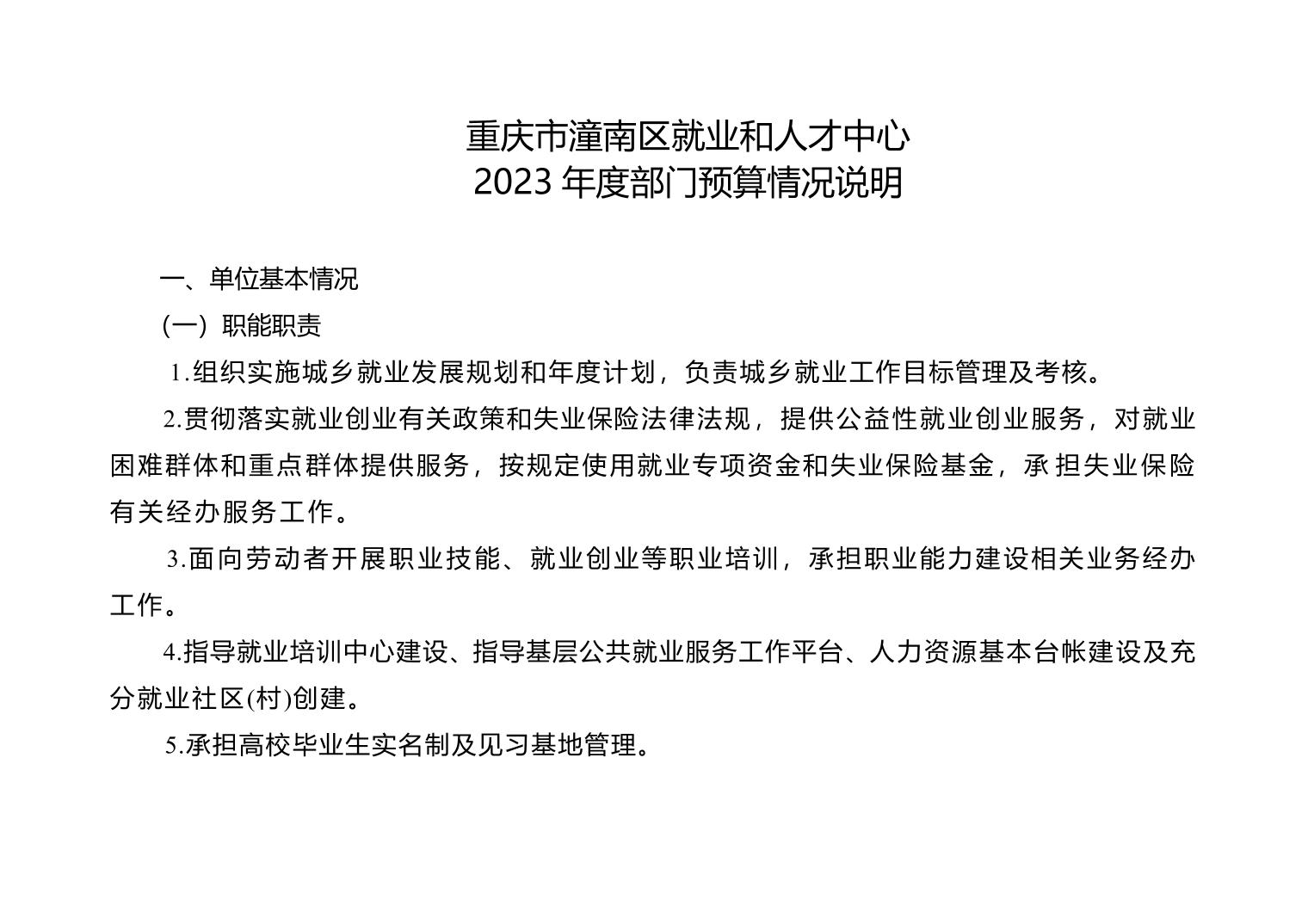 重庆市潼南区就业和人才中心
2023 年度部门预算情况说明

一、单位基本情况

（一）职能职责

1.组织实施城乡就业发展规划和年度计划，负责城乡就业工作目标管理及考核。

2.贯彻落实就业创业有关政策和失业保险法律法规，提供公益性就业创业服务，对就业困难群体和重点群体提供服务，按规定使用就业专项资金和失业保险基金，承担失业保险有关经办服务工作。

3.面向劳动者开展职业技能、就业创业等职业培训，承担职业能力建设相关业务经办工作。

4.指导就业培训中心建设、指导基层公共就业服务工作平台、人力资源基本台帐建设及充分就业社区(村)创建。

5.承担高校毕业生实名制及见习基地管理。